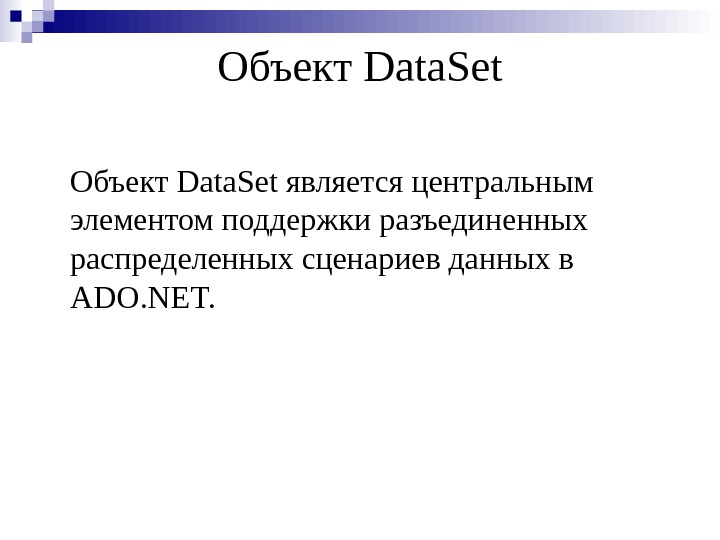 Объект DataSet

Объект DataSet является центральным элементом поддержки разъединенных распределенных сценариев данных в ADO.NET.